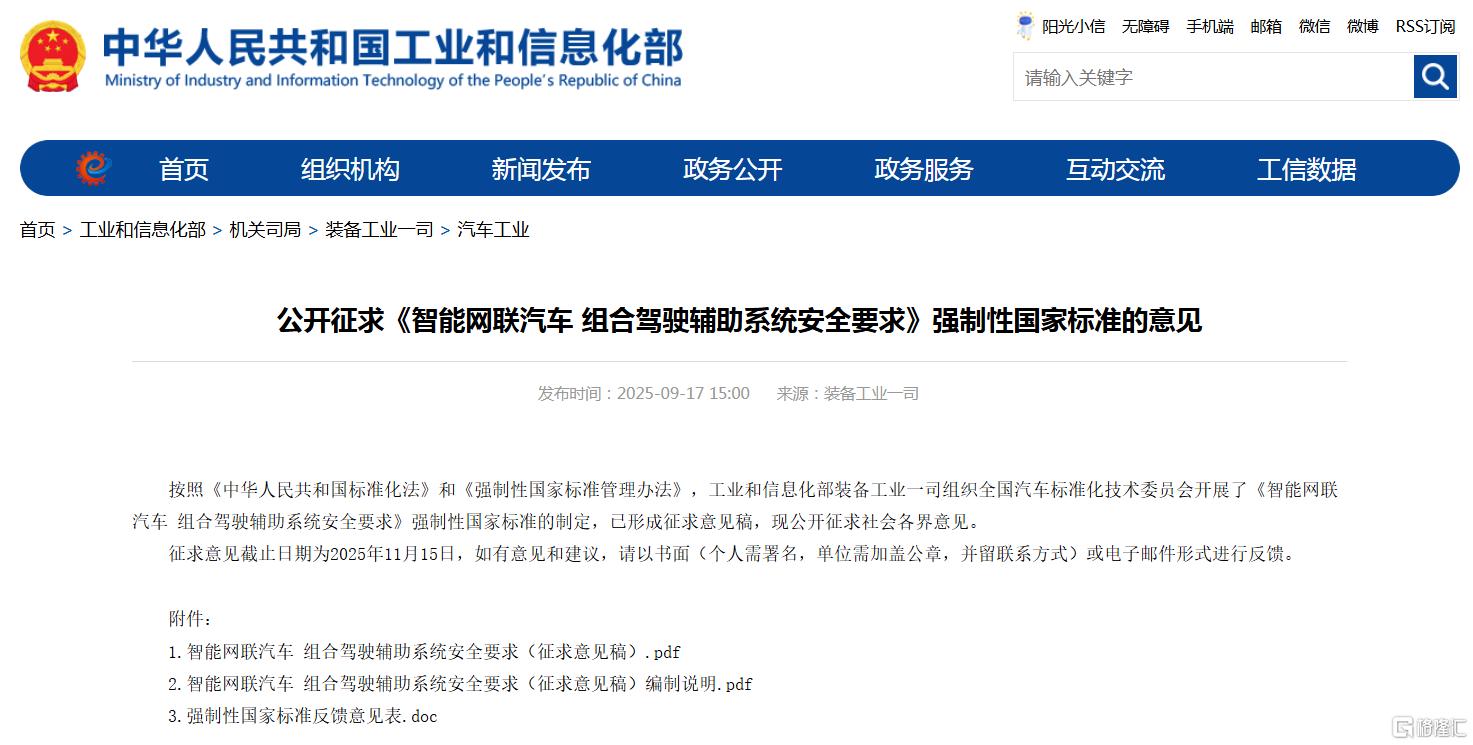 中华人民共和国工业和信息化部
Ministry of Industry and Information Technology of the People's Republic of China

阳光小信 无障碍 手机端 邮箱 微信 微博 RSS订阅

请输入关键字

首页 组织机构 新闻发布 政务公开 政务服务 互动交流 工信数据

首页 > 工业和信息化部 > 机关司局 > 装备工业一司 > 汽车工业

公开征求《智能网联汽车 组合驾驶辅助系统安全要求》强制性国家标准的意见

发布时间：2025-09-17 15:00 来源：装备工业一司

按照《中华人民共和国标准化法》和《强制性国家标准管理办法》，工业和信息化部装备工业一司组织全国汽车标准化技术委员会开展了《智能网联汽车 组合驾驶辅助系统安全要求》强制性国家标准的制定，已形成征求意见稿，现公开征求社会各界意见。

征求意见截止日期为2025年11月15日，如有意见和建议，请以书面（个人需署名，单位需加盖公章，并留联系方式）或电子邮件形式进行反馈。

附件：
1.智能网联汽车 组合驾驶辅助系统安全要求（征求意见稿）.pdf
2.智能网联汽车 组合驾驶辅助系统安全要求（征求意见稿）编制说明.pdf
3.强制性国家标准反馈意见表.doc

格隆汇